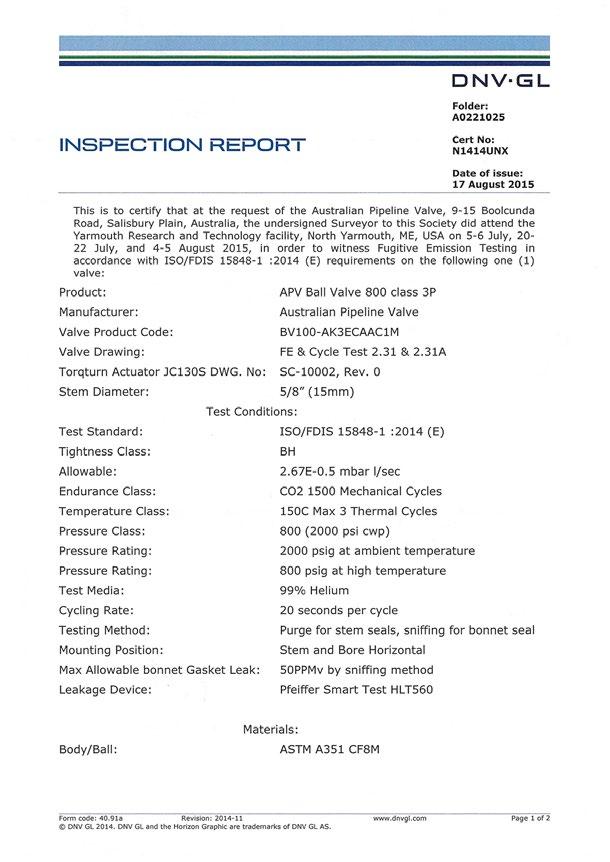 DNV·GL

Folder:
A0221025

INSPECTION REPORT

Cert No:
N1414UNX

Date of issue:
17 August 2015

This is to certify that at the request of the Australian Pipeline Valve, 9-15 Boolcunda Road, Salisbury Plain, Australia, the undersigned Surveyor to this Society did attend the Yarmouth Research and Technology facility, North Yarmouth, ME, USA on 5-6 July, 20-22 July, and 4-5 August 2015, in order to witness Fugitive Emission Testing in accordance with ISO/FDIS 15848-1 :2014 (E) requirements on the following one (1) valve:

| | |
|---|---|
| Product: | APV Ball Valve 800 class 3P |
| Manufacturer: | Australian Pipeline Valve |
| Valve Product Code: | BV100-AK3ECAAC1M |
| Valve Drawing: | FE & Cycle Test 2.31 & 2.31A |
| Torqturn Actuator JC130S DWG. No: | SC-10002, Rev. 0 |
| Stem Diameter: | 5/8" (15mm) |

Test Conditions:

| | |
|---|---|
| Test Standard: | ISO/FDIS 15848-1 :2014 (E) |
| Tightness Class: | BH |
| Allowable: | 2.67E-0.5 mbar l/sec |
| Endurance Class: | CO2 1500 Mechanical Cycles |
| Temperature Class: | 150C Max 3 Thermal Cycles |
| Pressure Class: | 800 (2000 psi cwp) |
| Pressure Rating: | 2000 psig at ambient temperature |
| Pressure Rating: | 800 psig at high temperature |
| Test Media: | 99% Helium |
| Cycling Rate: | 20 seconds per cycle |
| Testing Method: | Purge for stem seals, sniffing for bonnet seal |
| Mounting Position: | Stem and Bore Horizontal |
| Max Allowable bonnet Gasket Leak: | 50PPMv by sniffing method |
| Leakage Device: | Pfeiffer Smart Test HLT560 |

Materials:

| | |
|---|---|
| Body/Ball: | ASTM A351 CF8M |

Form code: 40.91a Revision: 2014-11 www.dnvgl.com Page 1 of 2
© DNV GL 2014. DNV GL and the Horizon Graphic are trademarks of DNV GL AS.